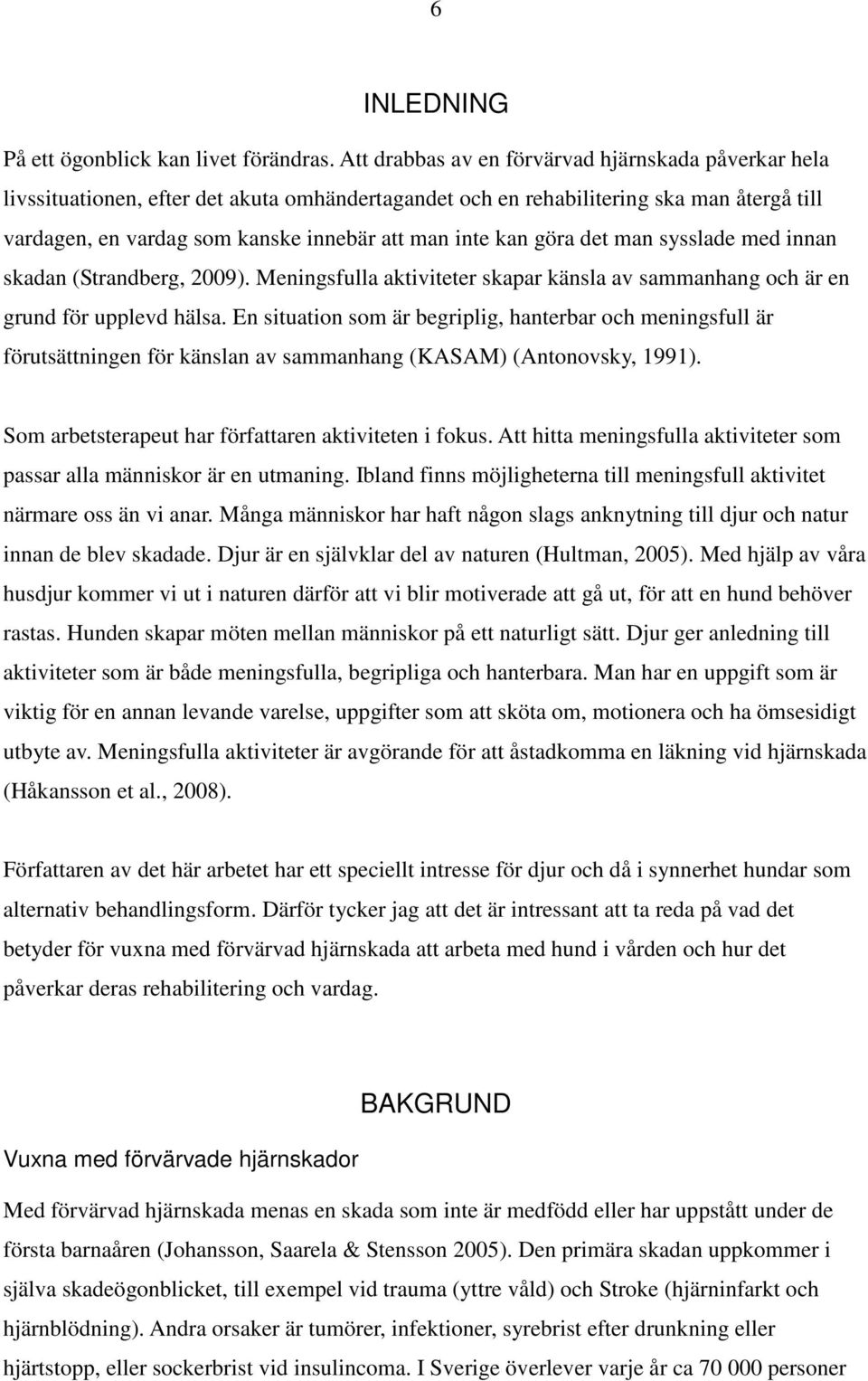 6

INLEDNING

På ett ögonblick kan livet förändras. Att drabbas av en förvärvad hjärnskada påverkar hela livssituationen, efter det akuta omhändertagandet och en rehabilitering ska man återgå till vardagen, en vardag som kanske innebär att man inte kan göra det man sysslade med innan skadan (Strandberg, 2009). Meningsfulla aktiviteter skapar känsla av sammanhang och är en grund för upplevd hälsa. En situation som är begriplig, hanterbar och meningsfull är förutsättningen för känslan av sammanhang (KASAM) (Antonovsky, 1991).

Som arbetsterapeut har författaren aktiviteten i fokus. Att hitta meningsfulla aktiviteter som passar alla människor är en utmaning. Ibland finns möjligheterna till meningsfull aktivitet närmare oss än vi anar. Många människor har haft någon slags anknytning till djur och natur innan de blev skadade. Djur är en självklar del av naturen (Hultman, 2005). Med hjälp av våra husdjur kommer vi ut i naturen därför att vi blir motiverade att gå ut, för att en hund behöver rastas. Hunden skapar möten mellan människor på ett naturligt sätt. Djur ger anledning till aktiviteter som är både meningsfulla, begripliga och hanterbara. Man har en uppgift som är viktig för en annan levande varelse, uppgifter som att sköta om, motionera och ha ömsesidigt utbyte av. Meningsfulla aktiviteter är avgörande för att åstadkomma en läkning vid hjärnskada (Håkansson et al., 2008).

Författaren av det här arbetet har ett speciellt intresse för djur och då i synnerhet hundar som alternativ behandlingsform. Därför tycker jag att det är intressant att ta reda på vad det betyder för vuxna med förvärvad hjärnskada att arbeta med hund i vården och hur det påverkar deras rehabilitering och vardag.

BAKGRUND

Vuxna med förvärvade hjärnskador

Med förvärvad hjärnskada menas en skada som inte är medfödd eller har uppstått under de första barnaåren (Johansson, Saarela & Stensson 2005). Den primära skadan uppkommer i själva skadeögonblicket, till exempel vid trauma (yttre våld) och Stroke (hjärninfarkt och hjärnblödning). Andra orsaker är tumörer, infektioner, syrebrist efter drunkning eller hjärtstopp, eller sockerbrist vid insulincoma. I Sverige överlever varje år ca 70 000 personer